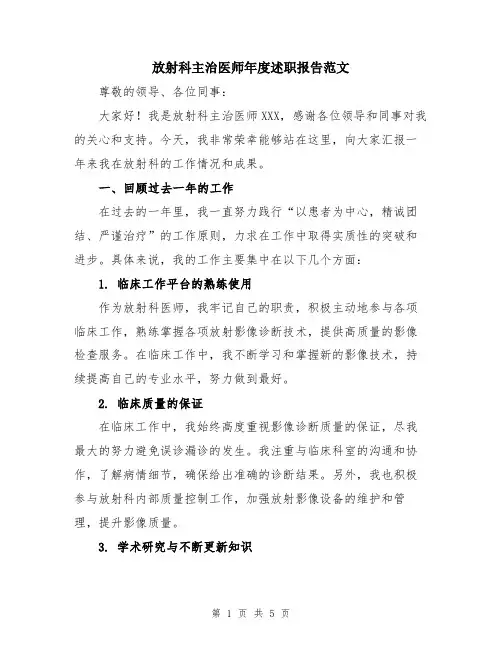 放射科主治医师年度述职报告范文

尊敬的领导、各位同事：

大家好！我是放射科主治医师XXX，感谢各位领导和同事对我的关心和支持。今天，我非常荣幸能够站在这里，向大家汇报一年来我在放射科的工作情况和成果。

一、回顾过去一年的工作

在过去的一年里，我一直努力践行“以患者为中心，精诚团结、严谨治疗”的工作原则，力求在工作中取得实质性的突破和进步。具体来说，我的工作主要集中在以下几个方面：

1. 临床工作平台的熟练使用

作为放射科医师，我牢记自己的职责，积极主动地参与各项临床工作，熟练掌握各项放射影像诊断技术，提供高质量的影像检查服务。在临床工作中，我不断学习和掌握新的影像技术，持续提高自己的专业水平，努力做到最好。

2. 临床质量的保证

在临床工作中，我始终高度重视影像诊断质量的保证，尽我最大的努力避免误诊漏诊的发生。我注重与临床科室的沟通和协作，了解病情细节，确保给出准确的诊断结果。另外，我也积极参与放射科内部质量控制工作，加强放射影像设备的维护和管理，提升影像质量。

3. 学术研究与不断更新知识

第 1 页 共 5 页